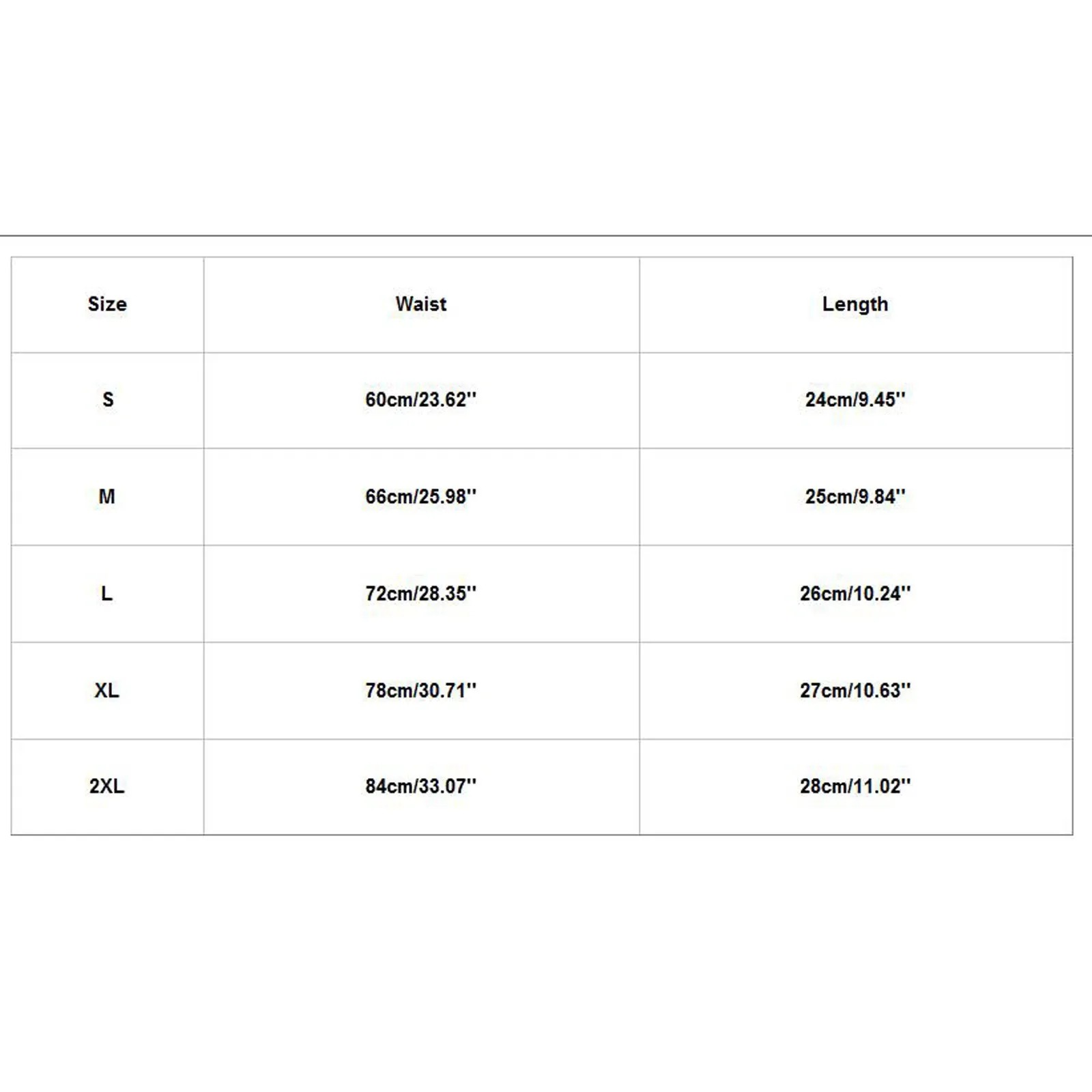 | Size | Waist | Length |
|---|---|---|
| S | 60cm/23.62'' | 24cm/9.45'' |
| M | 66cm/25.98'' | 25cm/9.84'' |
| L | 72cm/28.35'' | 26cm/10.24'' |
| XL | 78cm/30.71'' | 27cm/10.63'' |
| 2XL | 84cm/33.07'' | 28cm/11.02'' |